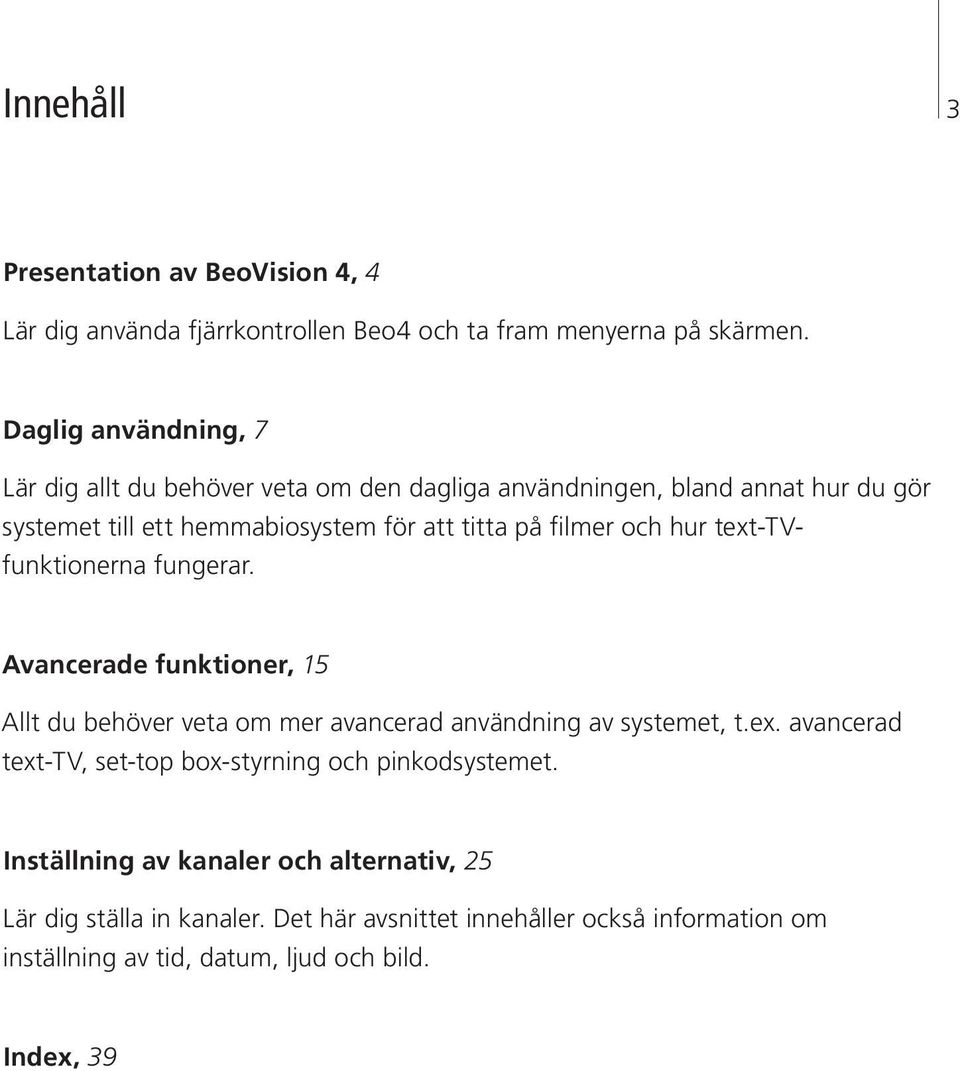 Innehåll

3

Presentation av BeoVision 4, 4

Lär dig använda fjärrkontrollen Beo4 och ta fram menyerna på skärmen.

Daglig användning, 7

Lär dig allt du behöver veta om den dagliga användningen, bland annat hur du gör systemet till ett hemmabiosystem för att titta på filmer och hur text-TV-funktionerna fungerar.

Avancerade funktioner, 15

Allt du behöver veta om mer avancerad användning av systemet, t.ex. avancerad text-TV, set-top box-styrning och pinkodsystemet.

Inställning av kanaler och alternativ, 25

Lär dig ställa in kanaler. Det här avsnittet innehåller också information om inställning av tid, datum, ljud och bild.

Index, 39